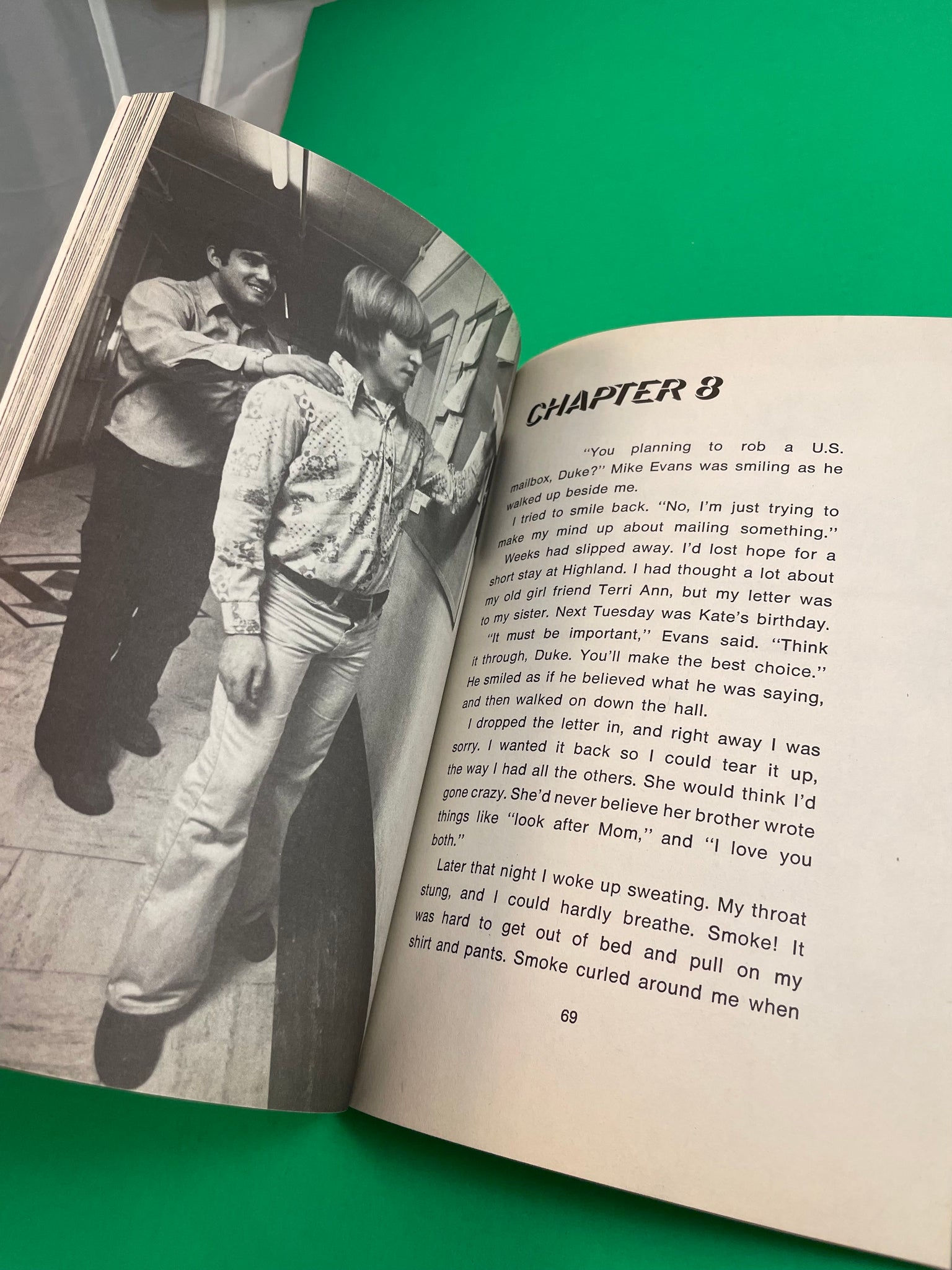 CHAPTER 8

"You planning to rob a U.S. mailbox, Duke?" Mike Evans was smiling as he walked up beside me.

I tried to smile back. "No, I'm just trying to make my mind up about mailing something."

Weeks had slipped away. I'd lost hope for a short stay at Highland. I had thought a lot about my old girl friend Terri Ann, but my letter was to my sister. Next Tuesday was Kate's birthday.

"It must be important," Evans said. "Think it through, Duke. You'll make the best choice." He smiled as if he believed what he was saying, and then walked on down the hall.

I dropped the letter in, and right away I was sorry. I wanted it back so I could tear it up, the way I had all the others. She would think I'd gone crazy. She'd never believe her brother wrote things like "look after Mom," and "I love you both."

Later that night I woke up sweating. My throat stung, and I could hardly breathe. Smoke! It was hard to get out of bed and pull on my shirt and pants. Smoke curled around me when

69